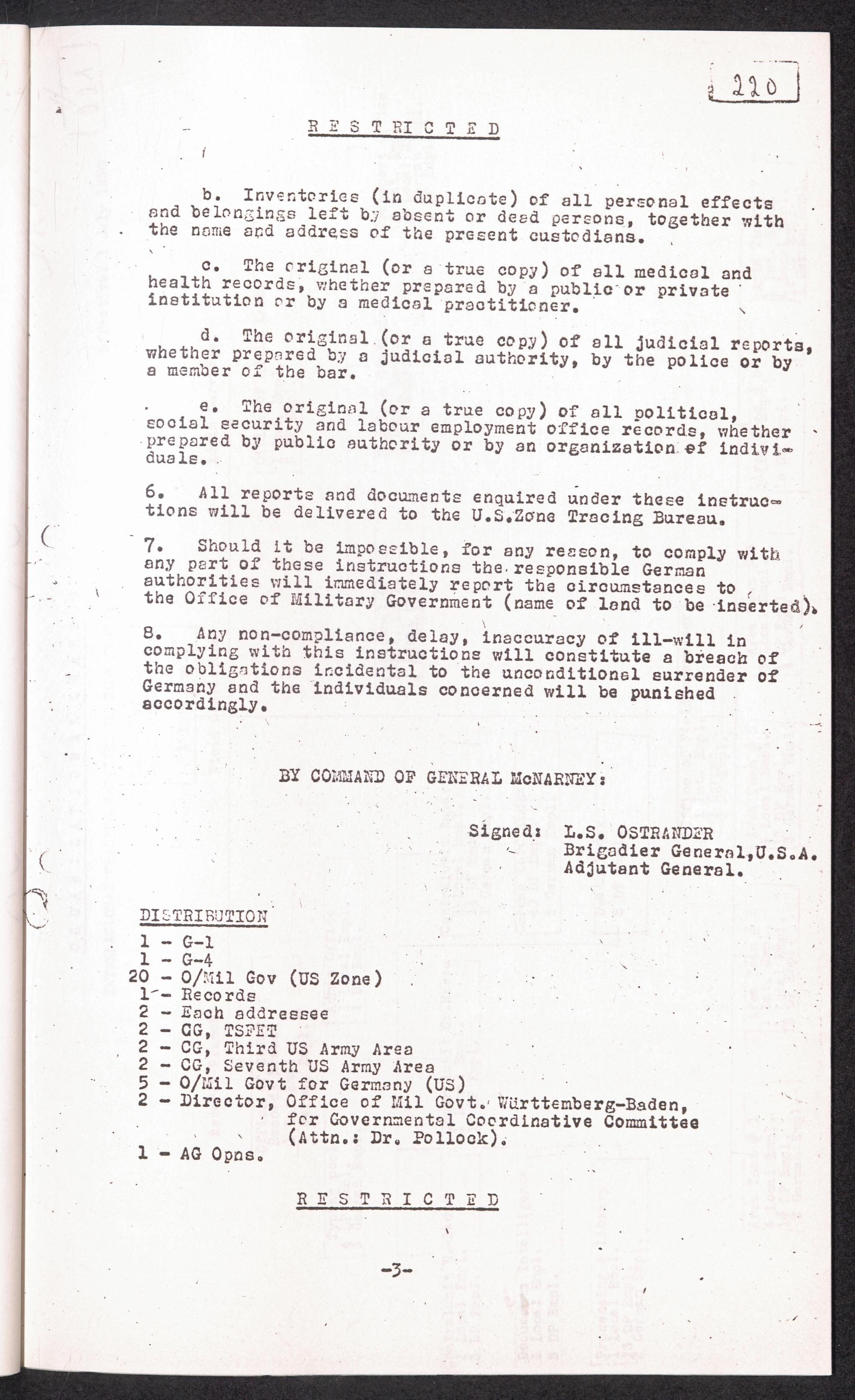 220

RESTRICTED

b. Inventories (in duplicate) of all personal effects and belongings left by absent or dead persons, together with the name and address of the present custodians.

c. The original (or a true copy) of all medical and health records, whether prepared by a public or private institution or by a medical practitioner.

d. The original (or a true copy) of all judicial reports, whether prepared by a judicial authority, by the police or by a member of the bar.

e. The original (or a true copy) of all political, social security and labour employment office records, whether prepared by public authority or by an organization of individuals.

6. All reports and documents enquired under these instructions will be delivered to the U.S.Zone Tracing Bureau.

7. Should it be impossible, for any reason, to comply with any part of these instructions the responsible German authorities will immediately report the circumstances to the Office of Military Government (name of land to be inserted).

8. Any non-compliance, delay, inaccuracy of ill-will in complying with this instructions will constitute a breach of the obligations incidental to the unconditional surrender of Germany and the individuals concerned will be punished accordingly.

BY COMMAND OF GENERAL McNARNEY:

Signed: L.S. OSTRANDER
Brigadier General,U.S.A.
Adjutant General.

DISTRIBUTION
1 - G-1
1 - G-4
20 - O/Mil Gov (US Zone)
1 - Records
2 - Each addressee
2 - CG, TSFET
2 - CG, Third US Army Area
2 - CG, Seventh US Army Area
5 - O/Mil Govt for Germany (US)
2 - Director, Office of Mil Govt. Württemberg-Baden, for Governmental Coordinative Committee (Attn.: Dr. Pollock).
1 - AG Opns.

RESTRICTED

-3-